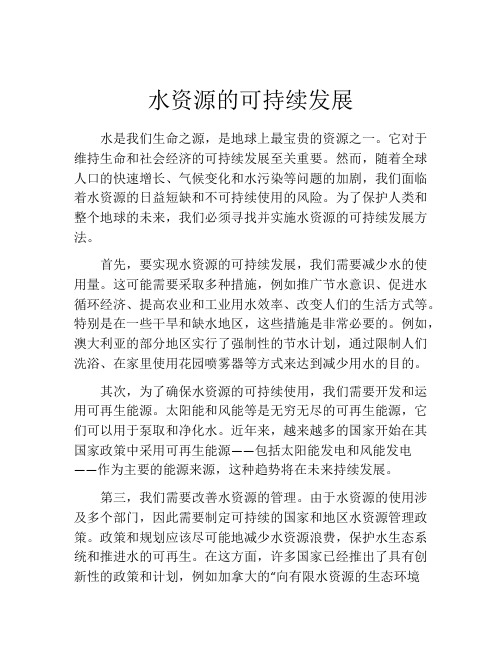 水资源的可持续发展

水是我们生命之源，是地球上最宝贵的资源之一。它对于维持生命和社会经济的可持续发展至关重要。然而，随着全球人口的快速增长、气候变化和水污染等问题的加剧，我们面临着水资源的日益短缺和不可持续使用的风险。为了保护人类和整个地球的未来，我们必须寻找并实施水资源的可持续发展方法。

首先，要实现水资源的可持续发展，我们需要减少水的使用量。这可能需要采取多种措施，例如推广节水意识、促进水循环经济、提高农业和工业用水效率、改变人们的生活方式等。特别是在一些干旱和缺水地区，这些措施是非常必要的。例如，澳大利亚的部分地区实行了强制性的节水计划，通过限制人们洗浴、在家里使用花园喷雾器等方式来达到减少用水的目的。

其次，为了确保水资源的可持续使用，我们需要开发和运用可再生能源。太阳能和风能等是无穷无尽的可再生能源，它们可以用于泵取和净化水。近年来，越来越多的国家开始在其国家政策中采用可再生能源——包括太阳能发电和风能发电——作为主要的能源来源，这种趋势将在未来持续发展。

第三，我们需要改善水资源的管理。由于水资源的使用涉及多个部门，因此需要制定可持续的国家和地区水资源管理政策。政策和规划应该尽可能地减少水资源浪费，保护水生态系统和推进水的可再生。在这方面，许多国家已经推出了具有创新性的政策和计划，例如加拿大的“向有限水资源的生态环境